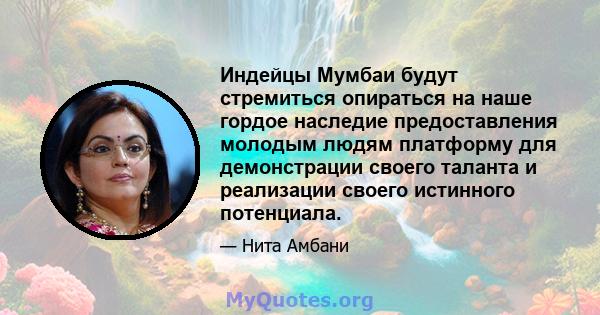 Индейцы Мумбаи будут стремиться опираться на наше гордое наследие предоставления молодым людям платформу для демонстрации своего таланта и реализации своего истинного потенциала.

— Нита Амбани

MyQuotes.org